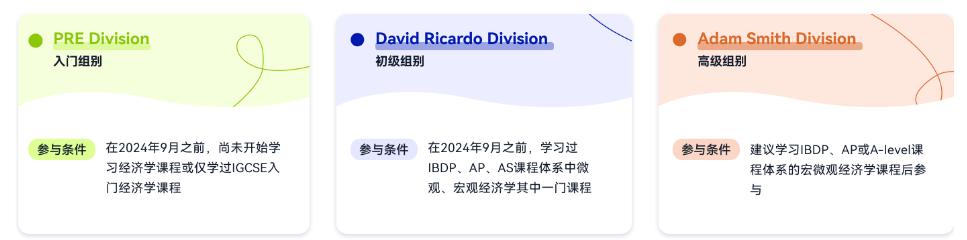 PRE Division
入门组别

参与条件 在2024年9月之前，尚未开始学习经济学课程或仅学过IGCSE入门经济学课程

David Ricardo Division
初级组别

参与条件 在2024年9月之前，学习过IBDP、AP、AS课程体系中微观、宏观经济学其中一门课程

Adam Smith Division
高级组别

参与条件 建议学习IBDP、AP或A-level课程体系的宏微观经济学课程后参与